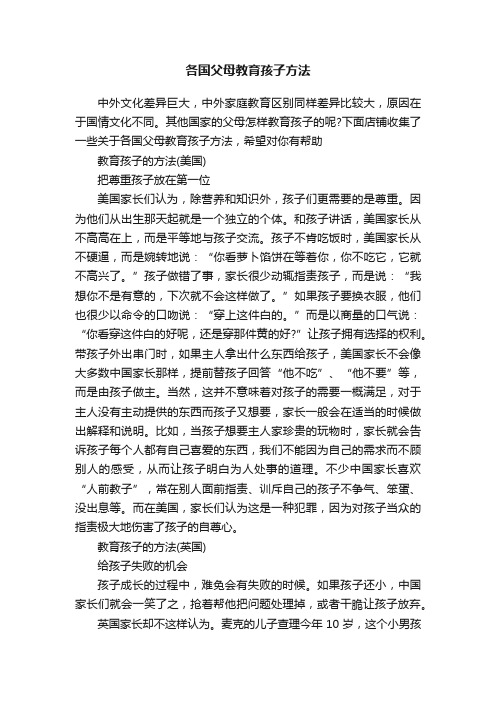 各国父母教育孩子方法

中外文化差异巨大，中外家庭教育区别同样差异比较大，原因在于国情文化不同。其他国家的父母怎样教育孩子的呢?下面店铺收集了一些关于各国父母教育孩子方法，希望对你有帮助

教育孩子的方法(美国)

把尊重孩子放在第一位

美国家长们认为，除营养和知识外，孩子们更需要的是尊重。因为他们从出生那天起就是一个独立的个体。和孩子讲话，美国家长从不高高在上，而是平等地与孩子交流。孩子不肯吃饭时，美国家长从不硬逼，而是婉转地说：“你看萝卜馅饼在等着你，你不吃它，它就不高兴了。”孩子做错了事，家长很少动辄指责孩子，而是说：“我想你不是有意的，下次就不会这样做了。”如果孩子要换衣服，他们也很少以命令的口吻说：“穿上这件白的。”而是以商量的口气说：“你看穿这件白的好呢，还是穿那件黄的好?”让孩子拥有选择的权利。带孩子外出串门时，如果主人拿出什么东西给孩子，美国家长不会像大多数中国家长那样，提前替孩子回答“他不吃”、“他不要”等，而是由孩子做主。当然，这并不意味着对孩子的需要一概满足，对于主人没有主动提供的东西而孩子又想要，家长一般会在适当的时候做出解释和说明。比如，当孩子想要主人家珍贵的玩物时，家长就会告诉孩子每个人都有自己喜爱的东西，我们不能因为自己的需求而不顾别人的感受，从而让孩子明白为人处事的道理。不少中国家长喜欢“人前教子”，常在别人面前指责、训斥自己的孩子不争气、笨蛋、没出息等。而在美国，家长们认为这是一种犯罪，因为对孩子当众的指责极大地伤害了孩子的自尊心。

教育孩子的方法(英国)

给孩子失败的机会

孩子成长的过程中，难免会有失败的时候。如果孩子还小，中国家长们就会一笑了之，抢着帮他把问题处理掉，或者干脆让孩子放弃。

英国家长却不这样认为。麦克的儿子查理今年 10 岁，这个小男孩